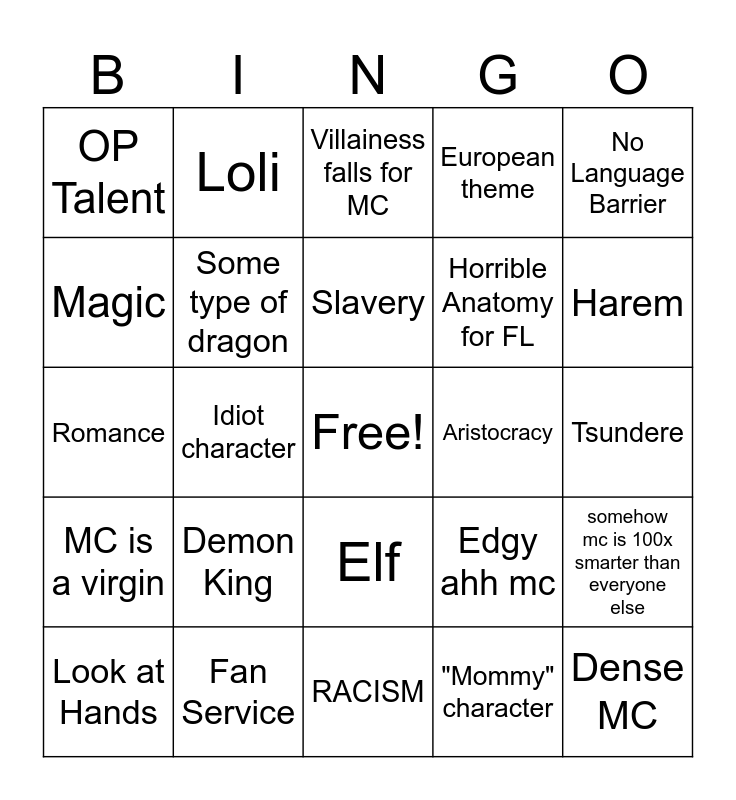 | B | I | N | G | O |
|---|---|---|---|---|
| OP Talent | Loli | Villainess falls for MC | European theme | No Language Barrier |
| Magic | Some type of dragon | Slavery | Horrible Anatomy for FL | Harem |
| Romance | Idiot character | Free! | Aristocracy | Tsundere |
| MC is a virgin | Demon King | Elf | Edgy ahh mc | somehow mc is 100x smarter than everyone else |
| Look at Hands | Fan Service | RACISM | "Mommy" character | Dense MC |